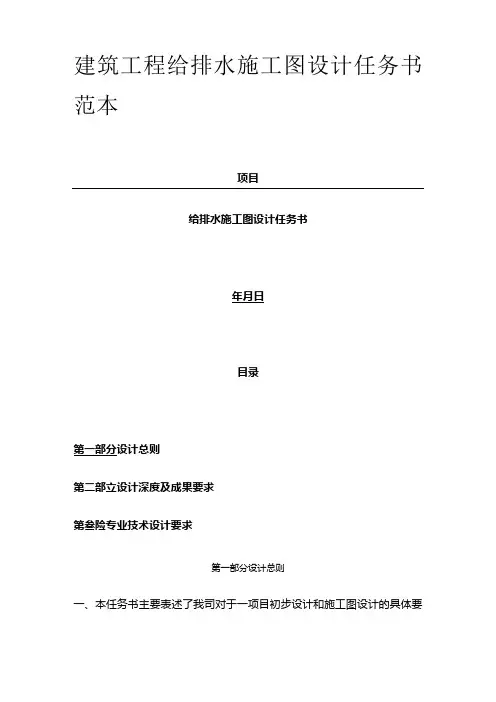 建筑工程给排水施工图设计任务书范本

项目

给排水施工图设计任务书

年月日

目录

第一部分设计总则

第二部立设计深度及成果要求

第叁险专业技术设计要求

第一部分设计总则

一、本任务书主要表述了我司对于一项目初步设计和施工图设计的具体要